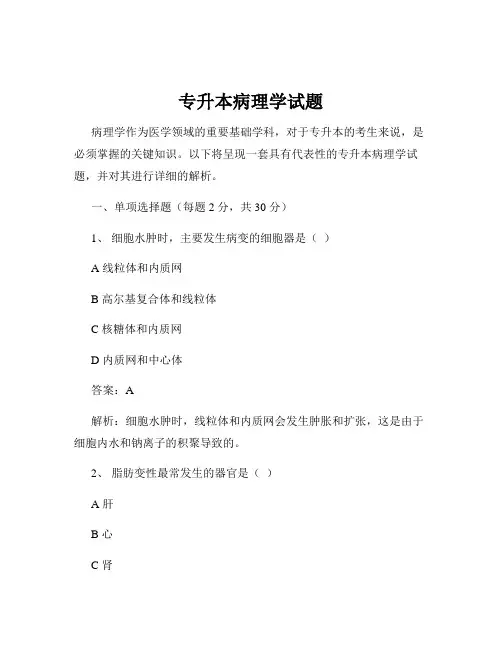 专升本病理学试题

病理学作为医学领域的重要基础学科，对于专升本的考生来说，是必须掌握的关键知识。以下将呈现一套具有代表性的专升本病理学试题，并对其进行详细的解析。

一、单项选择题（每题 2 分，共 30 分）

1、 细胞水肿时，主要发生病变的细胞器是（ ）

A 线粒体和内质网

B 高尔基复合体和线粒体

C 核糖体和内质网

D 内质网和中心体

答案：A

解析：细胞水肿时，线粒体和内质网会发生肿胀和扩张，这是由于细胞内水和钠离子的积聚导致的。

2、 脂肪变性最常发生的器官是（ ）

A 肝

B 心

C 肾